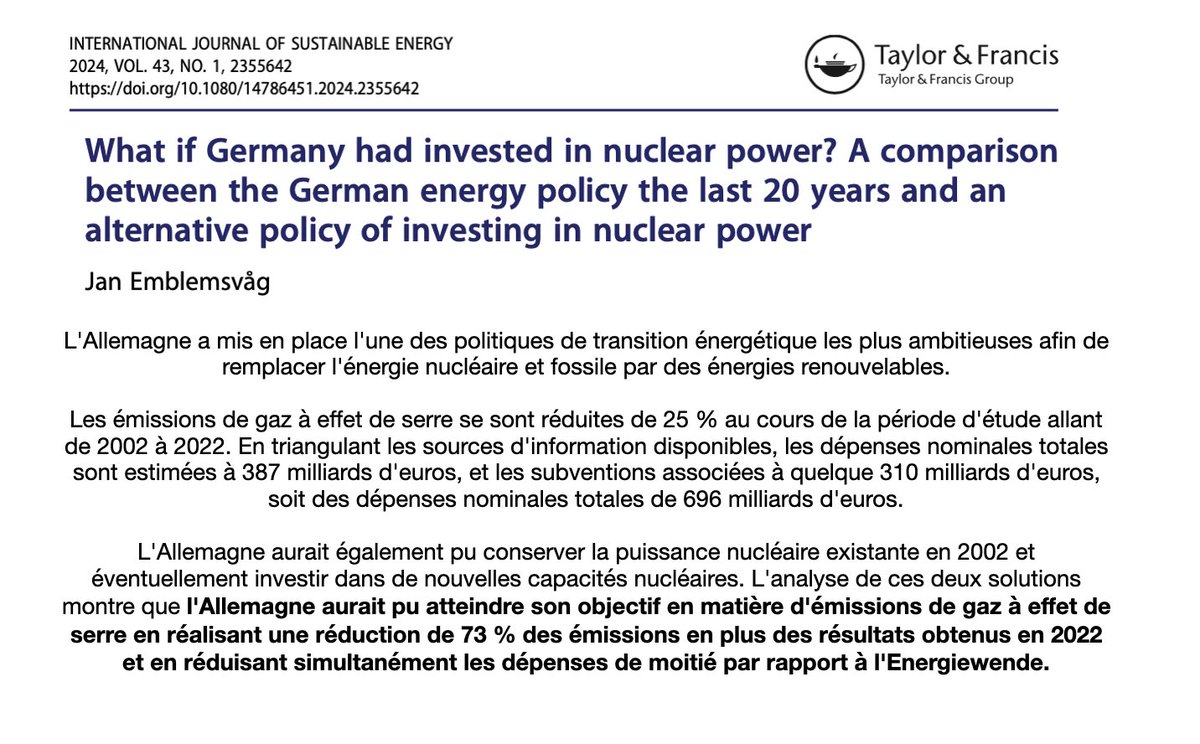 INTERNATIONAL JOURNAL OF SUSTAINABLE ENERGY
2024, VOL. 43, NO. 1, 2355642
https://doi.org/10.1080/14786451.2024.2355642

Taylor & Francis
Taylor & Francis Group

What if Germany had invested in nuclear power? A comparison between the German energy policy the last 20 years and an alternative policy of investing in nuclear power

Jan Emblemsvåg

L'Allemagne a mis en place l'une des politiques de transition énergétique les plus ambitieuses afin de remplacer l'énergie nucléaire et fossile par des énergies renouvelables.

Les émissions de gaz à effet de serre se sont réduites de 25 % au cours de la période d'étude allant de 2002 à 2022. En triangulant les sources d'information disponibles, les dépenses nominales totales sont estimées à 387 milliards d'euros, et les subventions associées à quelque 310 milliards d'euros, soit des dépenses nominales totales de 696 milliards d'euros.

L'Allemagne aurait également pu conserver la puissance nucléaire existante en 2002 et éventuellement investir dans de nouvelles capacités nucléaires. L'analyse de ces deux solutions montre que l'Allemagne aurait pu atteindre son objectif en matière d'émissions de gaz à effet de serre en réalisant une réduction de 73 % des émissions en plus des résultats obtenus en 2022 et en réduisant simultanément les dépenses de moitié par rapport à l'Energiewende.